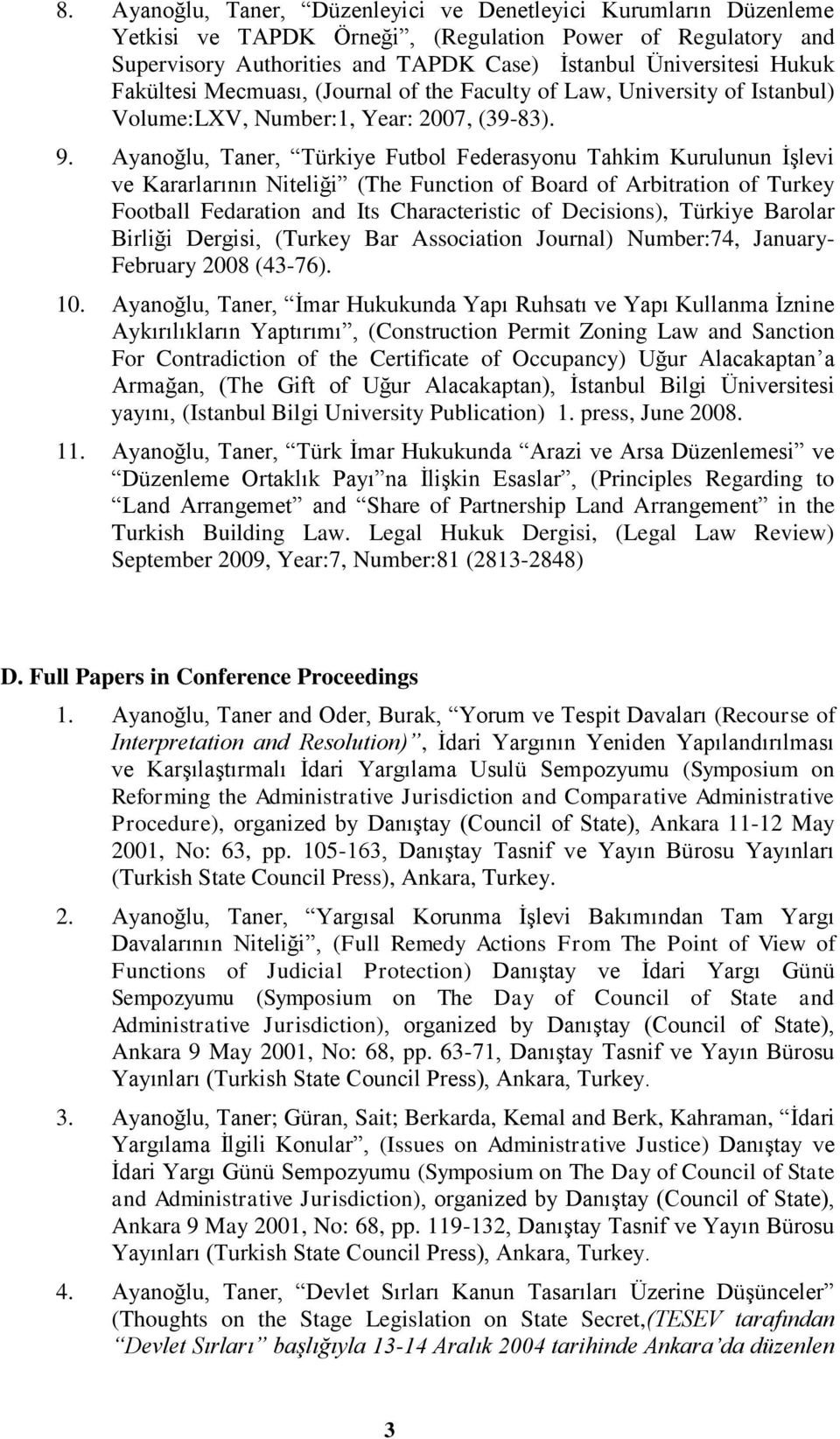 8. Ayanoğlu, Taner, “Düzenleyici ve Denetleyici Kurumların Düzenleme Yetkisi ve TAPDK Örneği”, (Regulation Power of Regulatory and Supervisory Authorities and TAPDK Case) İstanbul Üniversitesi Hukuk Fakültesi Mecmuası, (Journal of the Faculty of Law, University of Istanbul) Volume:LXV, Number:1, Year: 2007, (39-83).

9. Ayanoğlu, Taner, “Türkiye Futbol Federasyonu Tahkim Kurulunun İşlevi ve Kararlarının Niteliği” (The Function of Board of Arbitration of Turkey Football Fedaration and Its Characteristic of Decisions), Türkiye Barolar Birliği Dergisi, (Turkey Bar Association Journal) Number:74, January-February 2008 (43-76).

10. Ayanoğlu, Taner, “İmar Hukukunda Yapı Ruhsatı ve Yapı Kullanma İznine Aykırılıkların Yaptırımı”, (Construction Permit Zoning Law and Sanction For Contradiction of the Certificate of Occupancy) Uğur Alacakaptan’a Armağan, (The Gift of Uğur Alacakaptan), İstanbul Bilgi Üniversitesi yayını, (Istanbul Bilgi University Publication) 1. press, June 2008.

11. Ayanoğlu, Taner, “Türk İmar Hukukunda “Arazi ve Arsa Düzenlemesi” ve “Düzenleme Ortaklık Payı”na İlişkin Esaslar”, (Principles Regarding to “Land Arrangemet” and “Share of Partnership Land Arrangement” in the Turkish Building Law. Legal Hukuk Dergisi, (Legal Law Review) September 2009, Year:7, Number:81 (2813-2848)

D. Full Papers in Conference Proceedings

1. Ayanoğlu, Taner and Oder, Burak, “Yorum ve Tespit Davaları (Recourse of Interpretation and Resolution)”, İdari Yargının Yeniden Yapılandırılması ve Karşılaştırmalı İdari Yargılama Usulü Sempozyumu (Symposium on Reforming the Administrative Jurisdiction and Comparative Administrative Procedure), organized by Danıştay (Council of State), Ankara 11-12 May 2001, No: 63, pp. 105-163, Danıştay Tasnif ve Yayın Bürosu Yayınları (Turkish State Council Press), Ankara, Turkey.

2. Ayanoğlu, Taner, “Yargısal Korunma İşlevi Bakımından Tam Yargı Davalarının Niteliği”, (Full Remedy Actions From The Point of View of Functions of Judicial Protection) Danıştay ve İdari Yargı Günü Sempozyumu (Symposium on The Day of Council of State and Administrative Jurisdiction), organized by Danıştay (Council of State), Ankara 9 May 2001, No: 68, pp. 63-71, Danıştay Tasnif ve Yayın Bürosu Yayınları (Turkish State Council Press), Ankara, Turkey.

3. Ayanoğlu, Taner; Güran, Sait; Berkarda, Kemal and Berk, Kahraman, “İdari Yargılama İlgili Konular”, (Issues on Administrative Justice) Danıştay ve İdari Yargı Günü Sempozyumu (Symposium on The Day of Council of State and Administrative Jurisdiction), organized by Danıştay (Council of State), Ankara 9 May 2001, No: 68, pp. 119-132, Danıştay Tasnif ve Yayın Bürosu Yayınları (Turkish State Council Press), Ankara, Turkey.

4. Ayanoğlu, Taner, “Devlet Sırları Kanun Tasarıları Üzerine Düşünceler” (Thoughts on the Stage Legislation on State Secret,(TESEV tarafından “Devlet Sırları” başlığıyla 13-14 Aralık 2004 tarihinde Ankara’da düzenlen

3